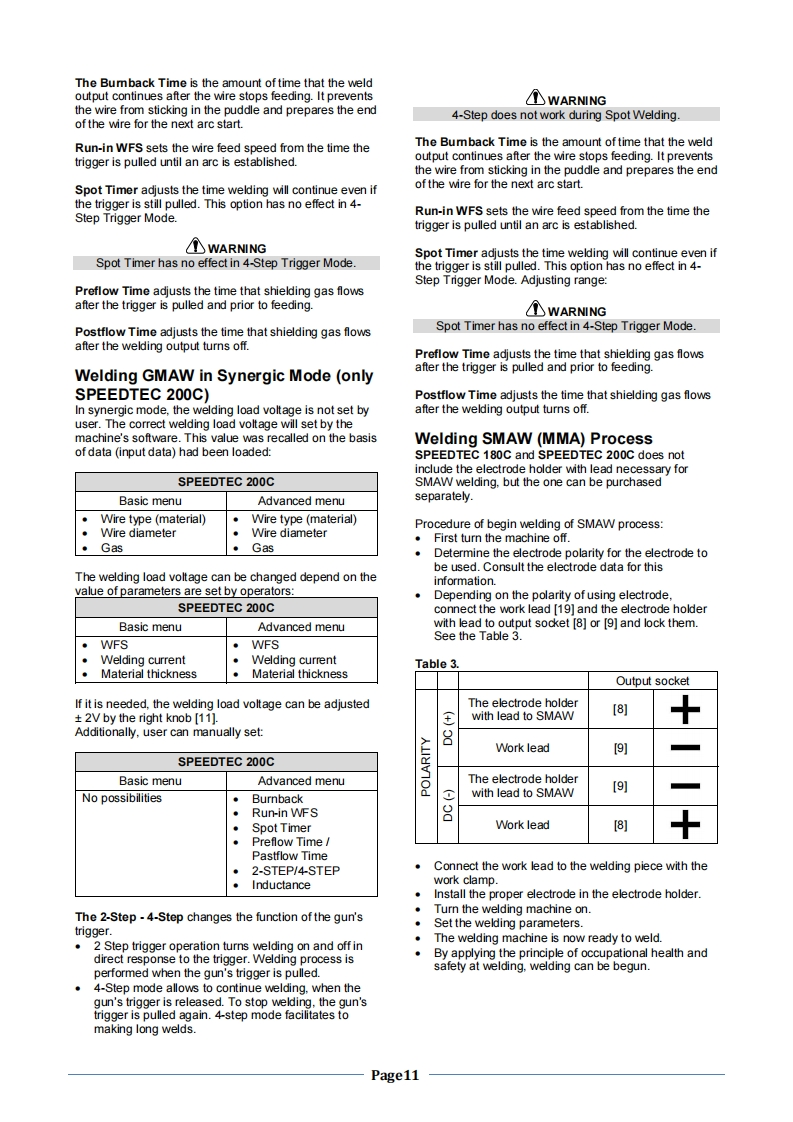 The Burnback Time is the amount of time that the weld output continues after the wire stops feeding. It prevents the wire from sticking in the puddle and prepares the end of the wire for the next arc start.

Run-in WFS sets the wire feed speed from the time the trigger is pulled until an arc is established.

Spot Timer adjusts the time welding will continue even if the trigger is still pulled. This option has no effect in 4-Step Trigger Mode.

WARNING
Spot Timer has no effect in 4-Step Trigger Mode.

Preflow Time adjusts the time that shielding gas flows after the trigger is pulled and prior to feeding.

Postflow Time adjusts the time that shielding gas flows after the welding output turns off.

Welding GMAW in Synergic Mode (only SPEEDTEC 200C)
In synergic mode, the welding load voltage is not set by user. The correct welding load voltage will set by the machine's software. This value was recalled on the basis of data (input data) had been loaded:

| SPEEDTEC 200C | |
|---|---|
| Basic menu | Advanced menu |
| • Wire type (material) • Wire diameter • Gas | • Wire type (material) • Wire diameter • Gas |

The welding load voltage can be changed depend on the value of parameters are set by operators:

| SPEEDTEC 200C | |
|---|---|
| Basic menu | Advanced menu |
| • WFS • Welding current • Material thickness | • WFS • Welding current • Material thickness |

If it is needed, the welding load voltage can be adjusted ± 2V by the right knob [11].
Additionally, user can manually set:

| SPEEDTEC 200C | |
|---|---|
| Basic menu | Advanced menu |
| No possibilities | • Burnback • Run-in WFS • Spot Timer • Preflow Time / Pastflow Time • 2-STEP/4-STEP • Inductance |

The 2-Step - 4-Step changes the function of the gun's trigger.
• 2 Step trigger operation turns welding on and off in direct response to the trigger. Welding process is performed when the gun's trigger is pulled.
• 4-Step mode allows to continue welding, when the gun's trigger is released. To stop welding, the gun's trigger is pulled again. 4-step mode facilitates to making long welds.

WARNING
4-Step does not work during Spot Welding.

The Burnback Time is the amount of time that the weld output continues after the wire stops feeding. It prevents the wire from sticking in the puddle and prepares the end of the wire for the next arc start.

Run-in WFS sets the wire feed speed from the time the trigger is pulled until an arc is established.

Spot Timer adjusts the time welding will continue even if the trigger is still pulled. This option has no effect in 4-Step Trigger Mode. Adjusting range:

WARNING
Spot Timer has no effect in 4-Step Trigger Mode.

Preflow Time adjusts the time that shielding gas flows after the trigger is pulled and prior to feeding.

Postflow Time adjusts the time that shielding gas flows after the welding output turns off.

Welding SMAW (MMA) Process
SPEEDTEC 180C and SPEEDTEC 200C does not include the electrode holder with lead necessary for SMAW welding, but the one can be purchased separately.

Procedure of begin welding of SMAW process:
• First turn the machine off.
• Determine the electrode polarity for the electrode to be used. Consult the electrode data for this information.
• Depending on the polarity of using electrode, connect the work lead [19] and the electrode holder with lead to output socket [8] or [9] and lock them. See the Table 3.

Table 3.

| | | | Output socket | |
|---|---|---|---|---|
| POLARITY | DC (+) | The electrode holder with lead to SMAW | [8] | + |
| | | Work lead | [9] | − |
| | DC (-) | The electrode holder with lead to SMAW | [9] | − |
| | | Work lead | [8] | + |

• Connect the work lead to the welding piece with the work clamp.
• Install the proper electrode in the electrode holder.
• Turn the welding machine on.
• Set the welding parameters.
• The welding machine is now ready to weld.
• By applying the principle of occupational health and safety at welding, welding can be begun.

Page11